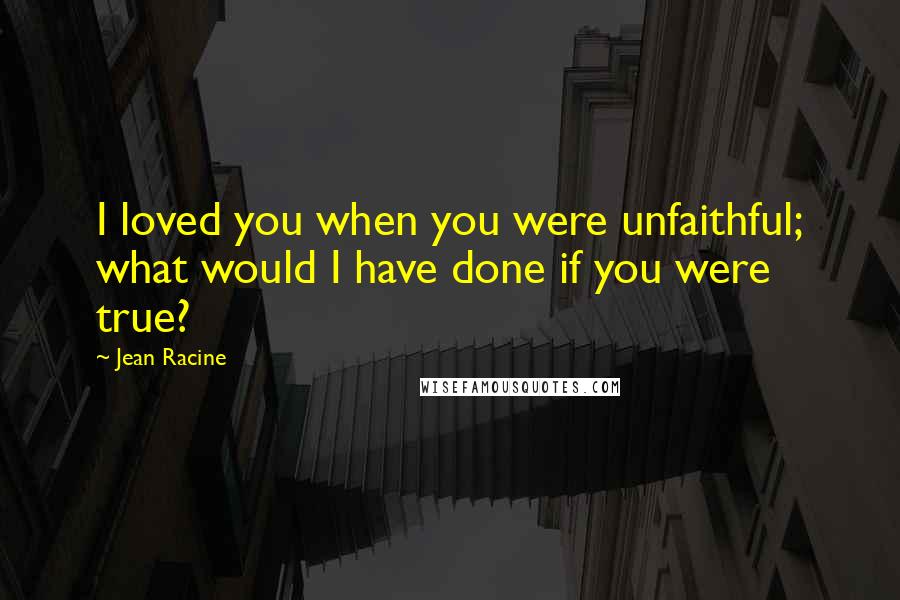 I loved you when you were unfaithful; what would I have done if you were true?

~ Jean Racine

WISEFAMOUSQUOTES.COM